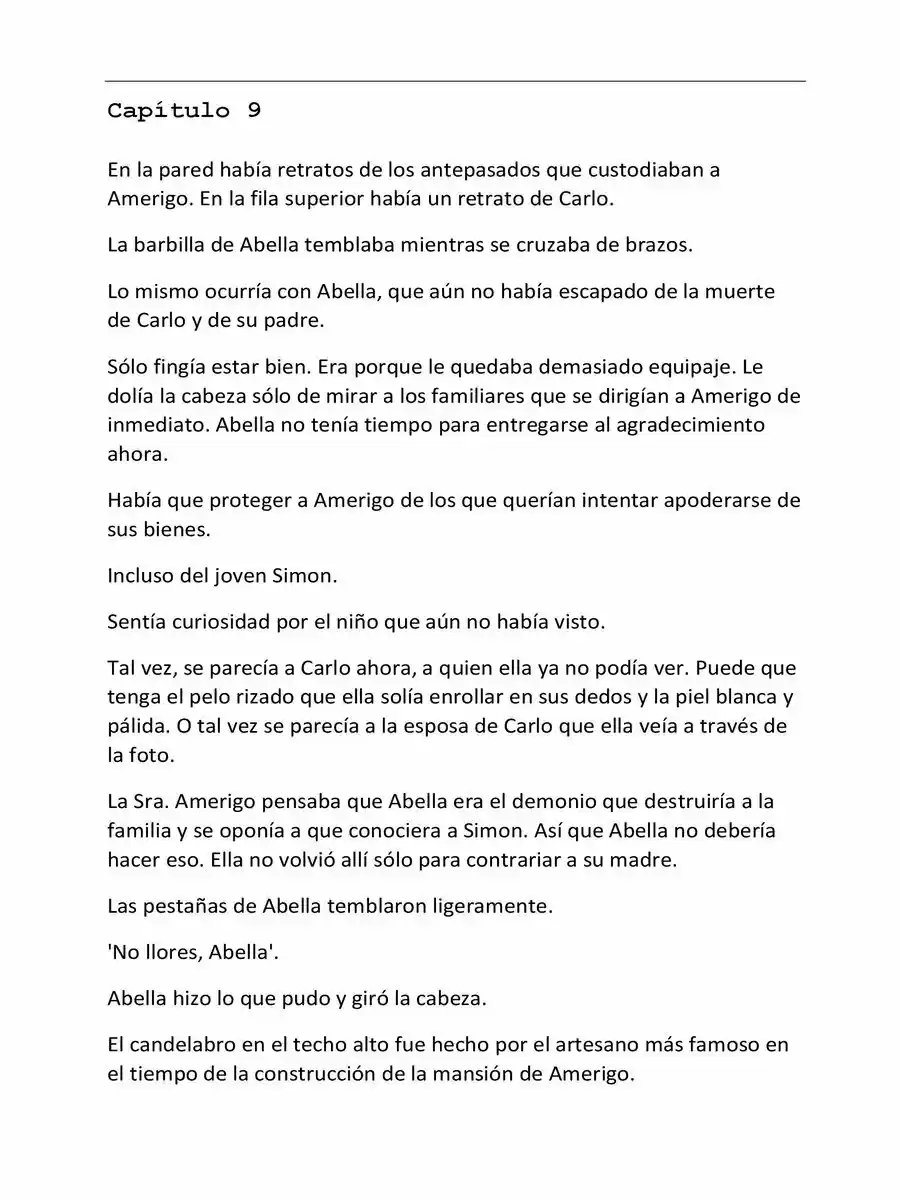 Capítulo 9

En la pared había retratos de los antepasados que custodiaban a Amerigo. En la fila superior había un retrato de Carlo.

La barbilla de Abella temblaba mientras se cruzaba de brazos.

Lo mismo ocurría con Abella, que aún no había escapado de la muerte de Carlo y de su padre.

Sólo fingía estar bien. Era porque le quedaba demasiado equipaje. Le dolía la cabeza sólo de mirar a los familiares que se dirigían a Amerigo de inmediato. Abella no tenía tiempo para entregarse al agradecimiento ahora.

Había que proteger a Amerigo de los que querían intentar apoderarse de sus bienes.

Incluso del joven Simon.

Sentía curiosidad por el niño que aún no había visto.

Tal vez, se parecía a Carlo ahora, a quien ella ya no podía ver. Puede que tenga el pelo rizado que ella solía enrollar en sus dedos y la piel blanca y pálida. O tal vez se parecía a la esposa de Carlo que ella veía a través de la foto.

La Sra. Amerigo pensaba que Abella era el demonio que destruiría a la familia y se oponía a que conociera a Simon. Así que Abella no debería hacer eso. Ella no volvió allí sólo para contrariar a su madre.

Las pestañas de Abella temblaron ligeramente.

'No llores, Abella'.

Abella hizo lo que pudo y giró la cabeza.

El candelabro en el techo alto fue hecho por el artesano más famoso en el tiempo de la construcción de la mansión de Amerigo.